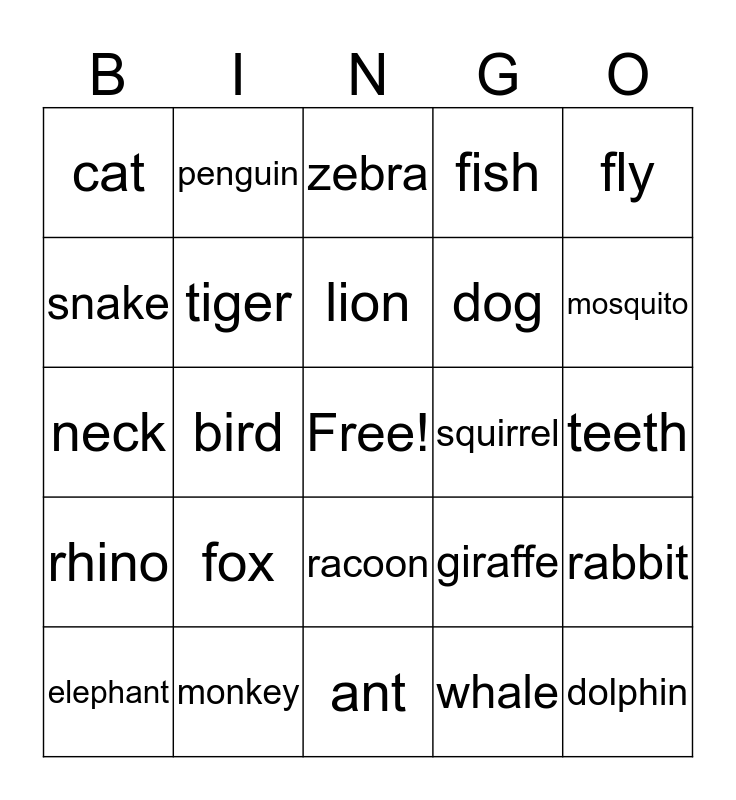 | B | I | N | G | O |
|---|---|---|---|---|
| cat | penguin | zebra | fish | fly |
| snake | tiger | lion | dog | mosquito |
| neck | bird | Free! | squirrel | teeth |
| rhino | fox | racoon | giraffe | rabbit |
| elephant | monkey | ant | whale | dolphin |